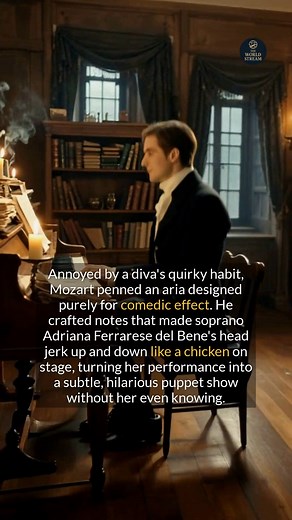 THE WORLD STREAM

Annoyed by a diva's quirky habit, Mozart penned an aria designed purely for comedic effect. He crafted notes that made soprano Adriana Ferrarese del Bene's head jerk up and down like a chicken on stage, turning her performance into a subtle, hilarious puppet show without her even knowing.